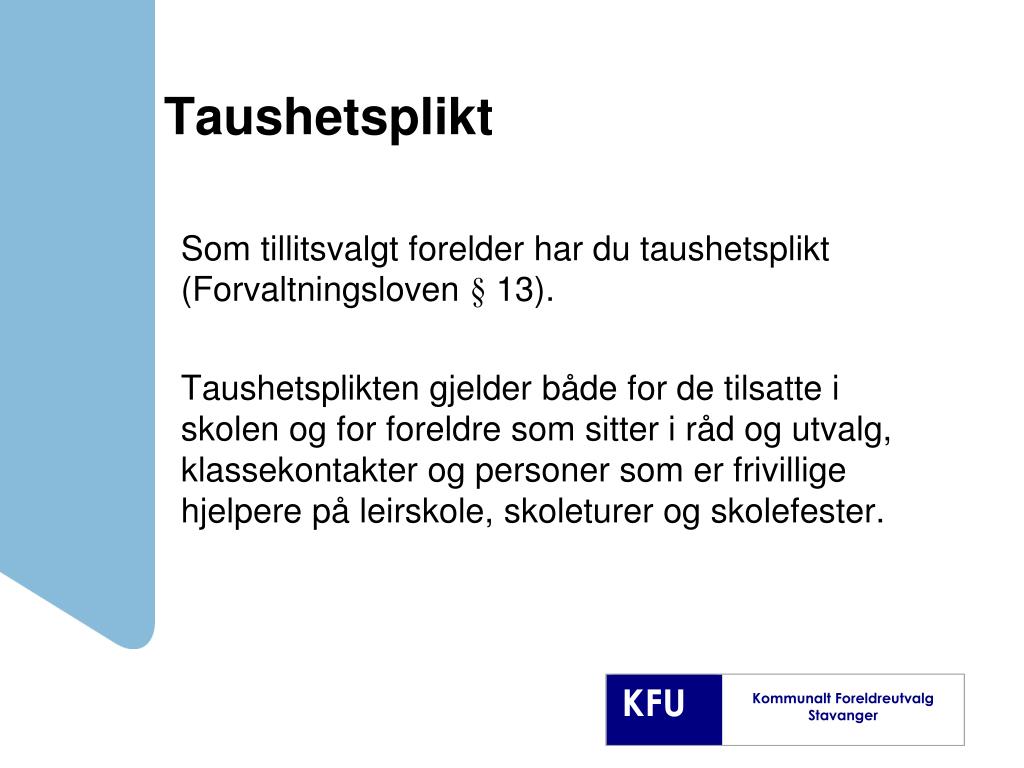 Taushetsplikt

Som tillitsvalgt forelder har du taushetsplikt (Forvaltningsloven § 13).

Taushetsplikten gjelder både for de tilsatte i skolen og for foreldre som sitter i råd og utvalg, klassekontakter og personer som er frivillige hjelpere på leirskole, skoleturer og skolefester.

KFU

Kommunalt Foreldreutvalg Stavanger